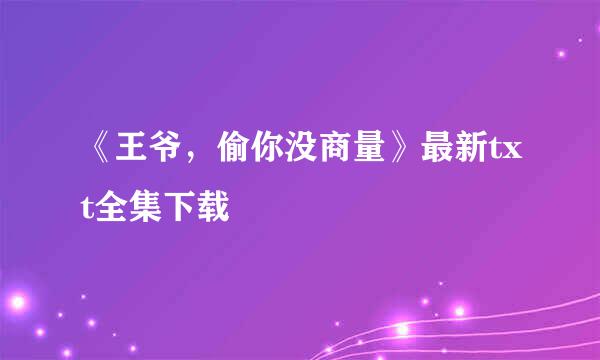 《王爷，偷你没商量》最新txt全集下载